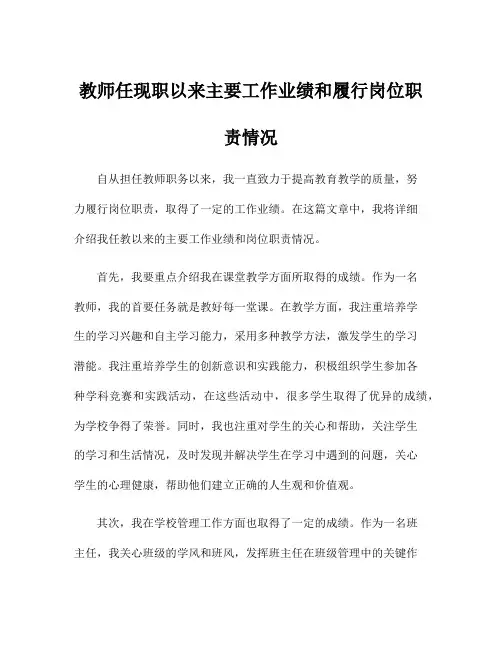 教师任现职以来主要工作业绩和履行岗位职责情况

自从担任教师职务以来，我一直致力于提高教育教学的质量，努力履行岗位职责，取得了一定的工作业绩。在这篇文章中，我将详细介绍我任教以来的主要工作业绩和岗位职责情况。

首先，我要重点介绍我在课堂教学方面所取得的成绩。作为一名教师，我的首要任务就是教好每一堂课。在教学方面，我注重培养学生的学习兴趣和自主学习能力，采用多种教学方法，激发学生的学习潜能。我注重培养学生的创新意识和实践能力，积极组织学生参加各种学科竞赛和实践活动，在这些活动中，很多学生取得了优异的成绩，为学校争得了荣誉。同时，我也注重对学生的关心和帮助，关注学生的学习和生活情况，及时发现并解决学生在学习中遇到的问题，关心学生的心理健康，帮助他们建立正确的人生观和价值观。

其次，我在学校管理工作方面也取得了一定的成绩。作为一名班主任，我关心班级的学风和班风，发挥班主任在班级管理中的关键作